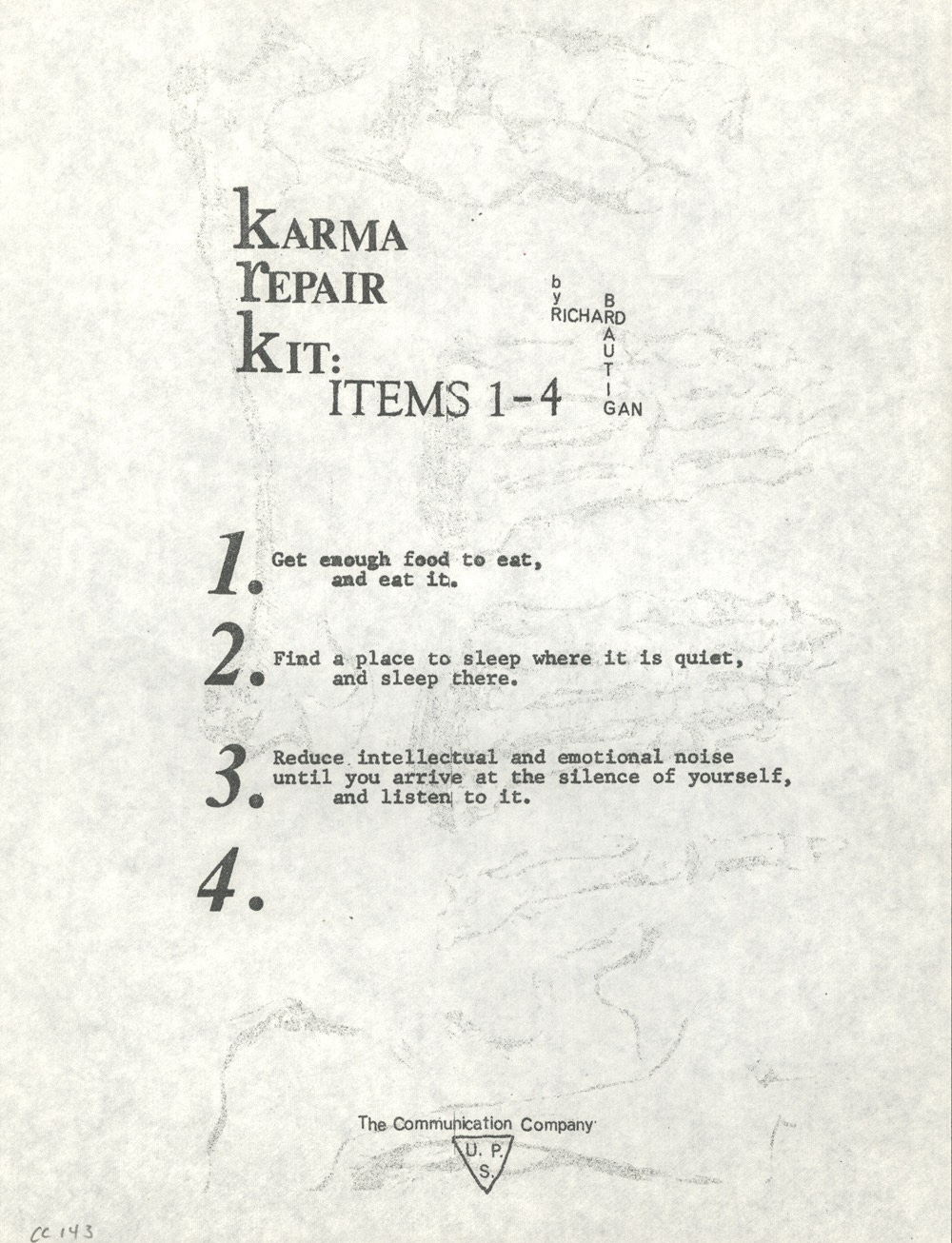 KARMA REPAIR KIT: ITEMS 1-4

by RICHARD BRAUTIGAN

1. Get enough food to eat, and eat it.

2. Find a place to sleep where it is quiet, and sleep there.

3. Reduce intellectual and emotional noise until you arrive at the silence of yourself, and listen to it.

4.

The Communication Company

U. P. S.

CC 143